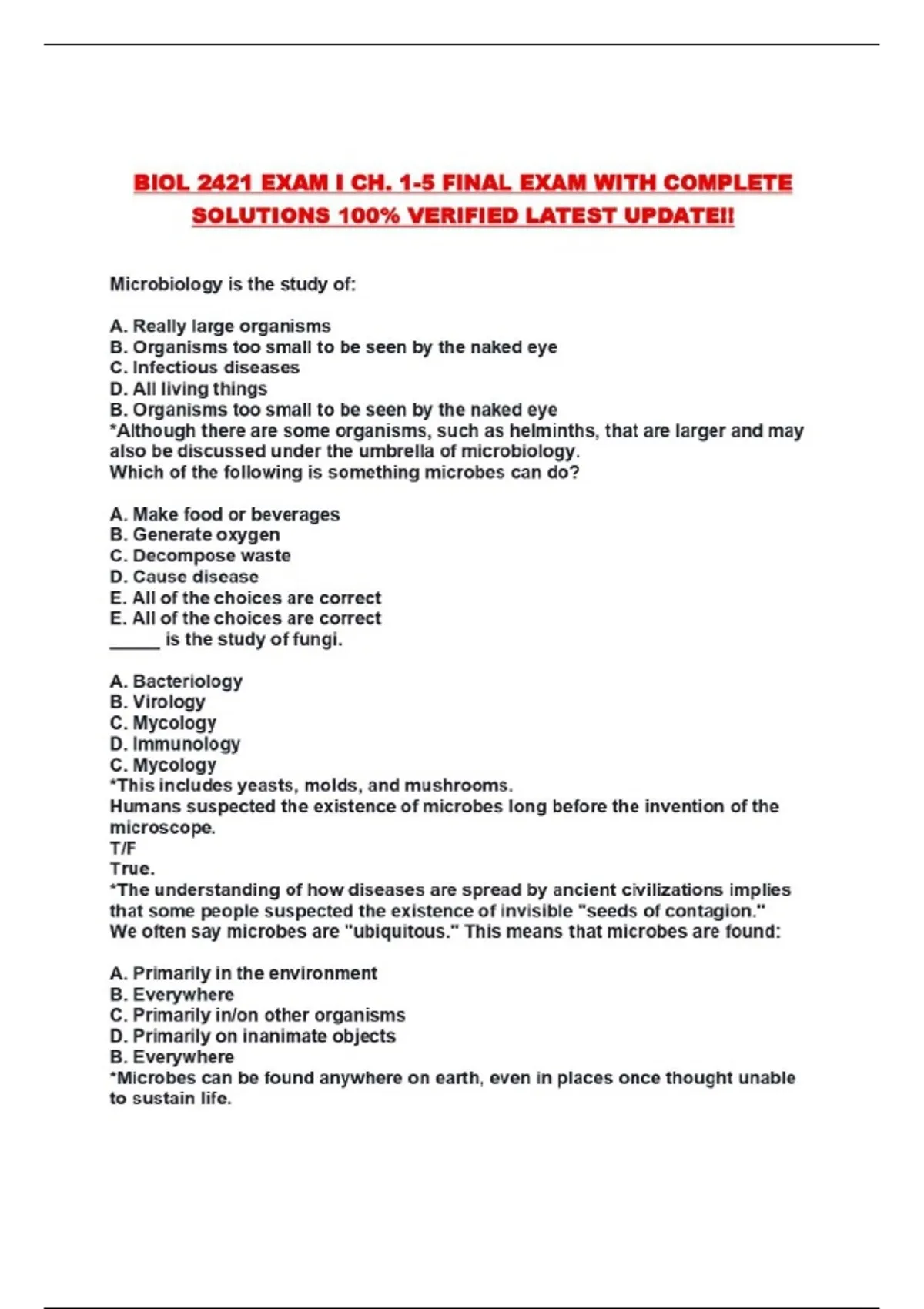 BIOL 2421 EXAM I CH. 1-5 FINAL EXAM WITH COMPLETE SOLUTIONS 100% VERIFIED LATEST UPDATE!!

Microbiology is the study of:

A. Really large organisms
B. Organisms too small to be seen by the naked eye
C. Infectious diseases
D. All living things
B. Organisms too small to be seen by the naked eye
*Although there are some organisms, such as helminths, that are larger and may also be discussed under the umbrella of microbiology.
Which of the following is something microbes can do?

A. Make food or beverages
B. Generate oxygen
C. Decompose waste
D. Cause disease
E. All of the choices are correct
E. All of the choices are correct
_____ is the study of fungi.

A. Bacteriology
B. Virology
C. Mycology
D. Immunology
C. Mycology
*This includes yeasts, molds, and mushrooms.
Humans suspected the existence of microbes long before the invention of the microscope.
T/F
True.
*The understanding of how diseases are spread by ancient civilizations implies that some people suspected the existence of invisible "seeds of contagion."
We often say microbes are "ubiquitous." This means that microbes are found:

A. Primarily in the environment
B. Everywhere
C. Primarily in/on other organisms
D. Primarily on inanimate objects
B. Everywhere
*Microbes can be found anywhere on earth, even in places once thought unable to sustain life.